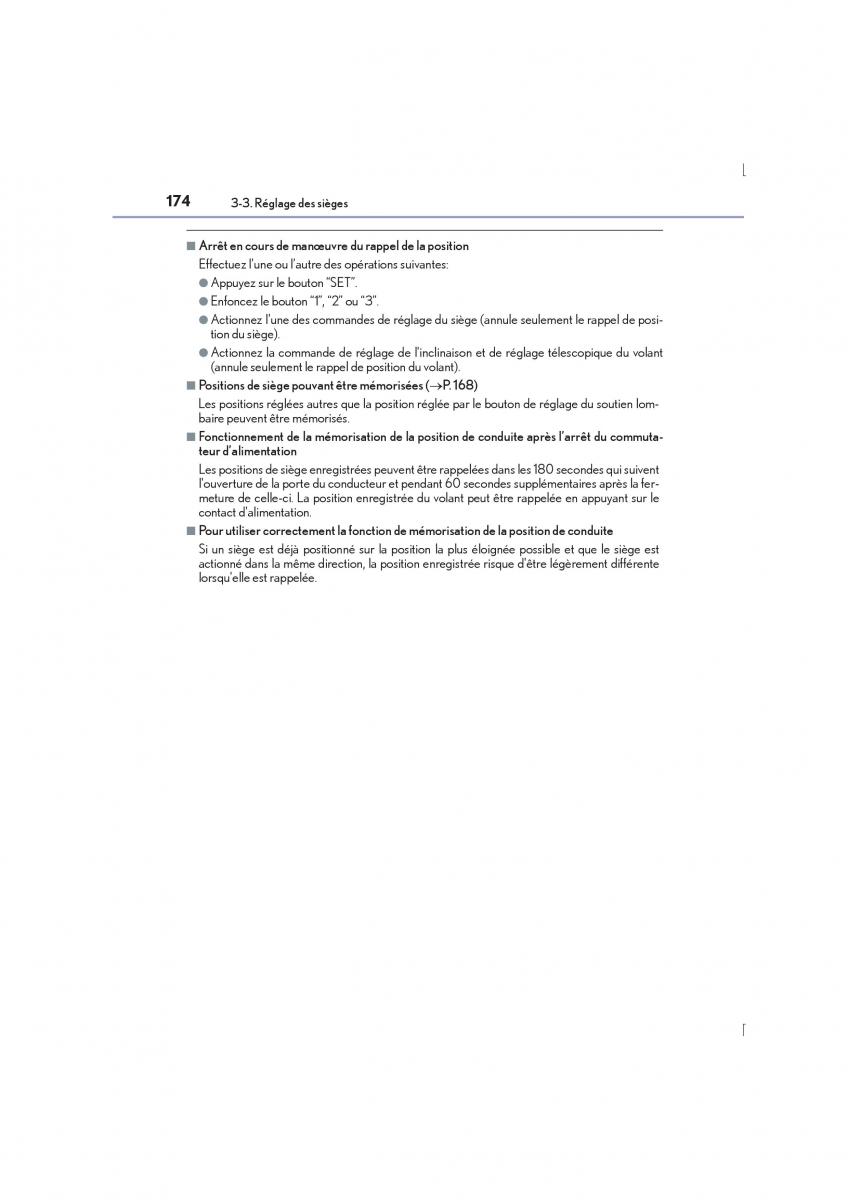 174 3-3. Réglage des sièges

■ Arrêt en cours de manœuvre du rappel de la position

Effectuez l'une ou l'autre des opérations suivantes:

● Appuyez sur le bouton "SET".

● Enfoncez le bouton "1", "2" ou "3".

● Actionnez l'une des commandes de réglage du siège (annule seulement le rappel de position du siège).

● Actionnez la commande de réglage de l'inclinaison et de réglage télescopique du volant (annule seulement le rappel de position du volant).

■ Positions de siège pouvant être mémorisées (→P. 168)

Les positions réglées autres que la position réglée par le bouton de réglage du soutien lombaire peuvent être mémorisés.

■ Fonctionnement de la mémorisation de la position de conduite après l'arrêt du commutateur d'alimentation

Les positions de siège enregistrées peuvent être rappelées dans les 180 secondes qui suivent l'ouverture de la porte du conducteur et pendant 60 secondes supplémentaires après la fermeture de celle-ci. La position enregistrée du volant peut être rappelée en appuyant sur le contact d'alimentation.

■ Pour utiliser correctement la fonction de mémorisation de la position de conduite

Si un siège est déjà positionné sur la position la plus éloignée possible et que le siège est actionné dans la même direction, la position enregistrée risque d'être légèrement différente lorsqu'elle est rappelée.